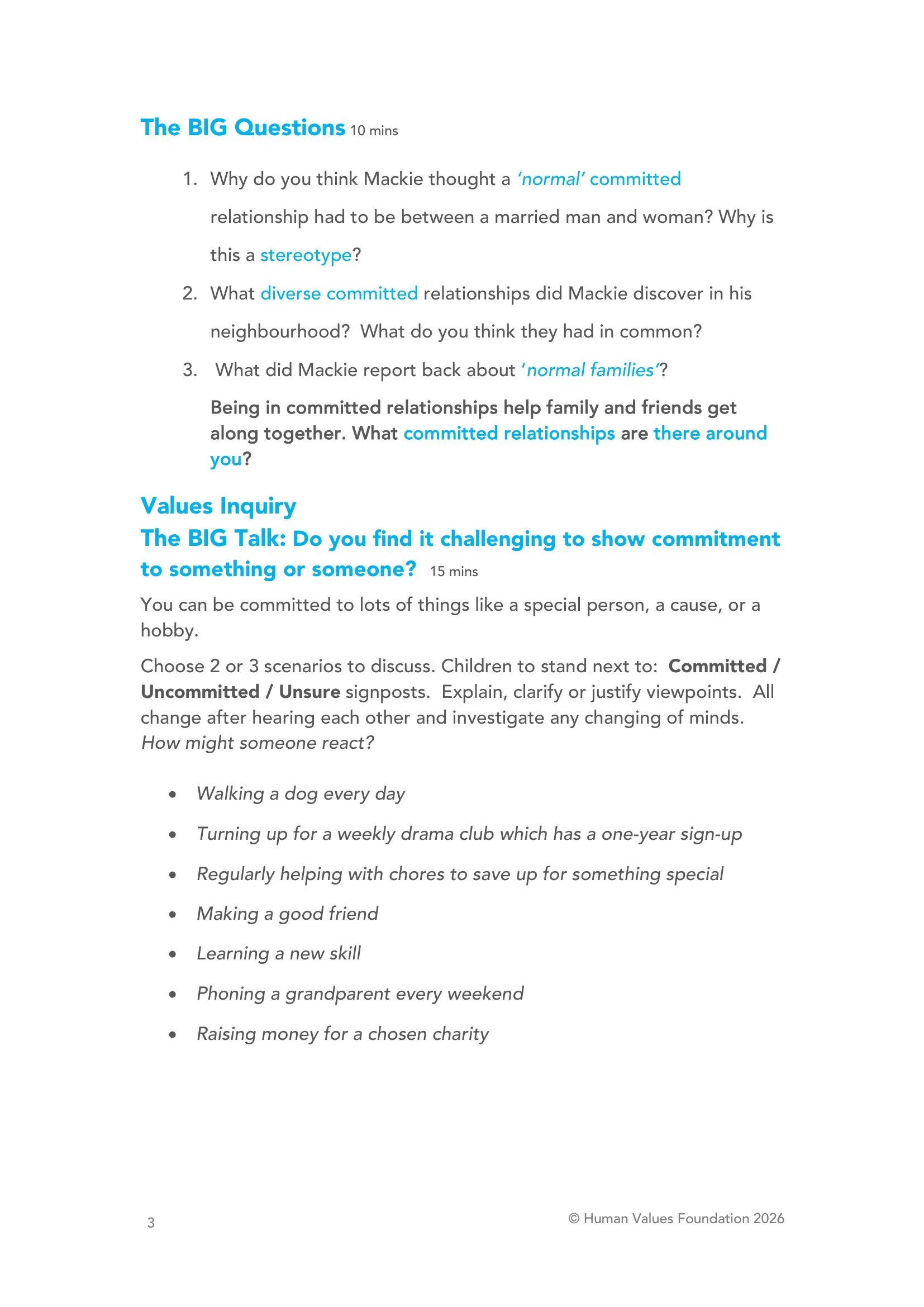 The BIG Questions 10 mins

1. Why do you think Mackie thought a 'normal' committed relationship had to be between a married man and woman? Why is this a stereotype?

2. What diverse committed relationships did Mackie discover in his neighbourhood? What do you think they had in common?

3. What did Mackie report back about 'normal families'?

Being in committed relationships help family and friends get along together. What committed relationships are there around you?

Values Inquiry

The BIG Talk: Do you find it challenging to show commitment to something or someone? 15 mins

You can be committed to lots of things like a special person, a cause, or a hobby.

Choose 2 or 3 scenarios to discuss. Children to stand next to: Committed / Uncommitted / Unsure signposts. Explain, clarify or justify viewpoints. All change after hearing each other and investigate any changing of minds. How might someone react?

• Walking a dog every day
• Turning up for a weekly drama club which has a one-year sign-up
• Regularly helping with chores to save up for something special
• Making a good friend
• Learning a new skill
• Phoning a grandparent every weekend
• Raising money for a chosen charity

3

© Human Values Foundation 2026